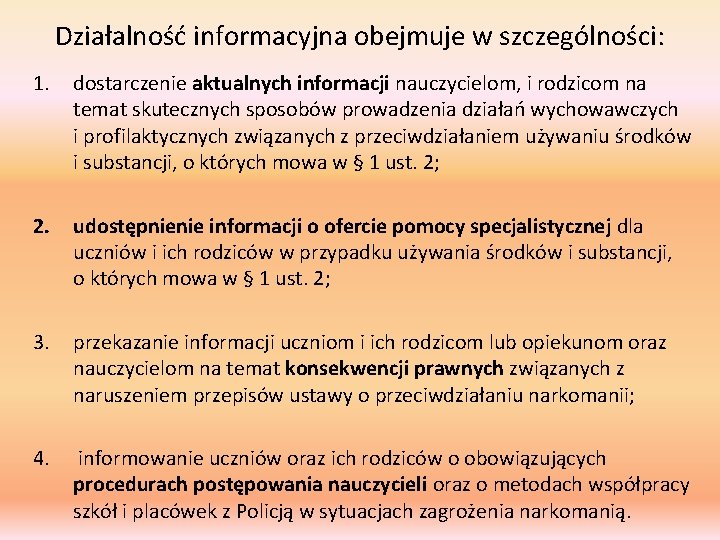 Działalność informacyjna obejmuje w szczególności:

1. dostarczenie aktualnych informacji nauczycielom, i rodzicom na temat skutecznych sposobów prowadzenia działań wychowawczych i profilaktycznych związanych z przeciwdziałaniem używaniu środków i substancji, o których mowa w § 1 ust. 2;

2. udostępnienie informacji o ofercie pomocy specjalistycznej dla uczniów i ich rodziców w przypadku używania środków i substancji, o których mowa w § 1 ust. 2;

3. przekazanie informacji uczniom i ich rodzicom lub opiekunom oraz nauczycielom na temat konsekwencji prawnych związanych z naruszeniem przepisów ustawy o przeciwdziałaniu narkomanii;

4. informowanie uczniów oraz ich rodziców o obowiązujących procedurach postępowania nauczycieli oraz o metodach współpracy szkół i placówek z Policją w sytuacjach zagrożenia narkomanią.